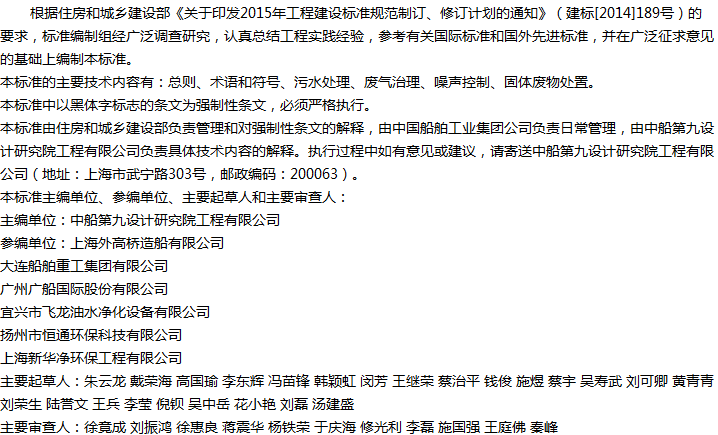 根据住房和城乡建设部《关于印发2015年工程建设标准规范制订、修订计划的通知》（建标[2014]189号）的要求，标准编制组经广泛调查研究，认真总结工程实践经验，参考有关国际标准和国外先进标准，并在广泛征求意见的基础上编制本标准。

本标准的主要技术内容有：总则、术语和符号、污水处理、废气治理、噪声控制、固体废物处置。

本标准中以黑体字标志的条文为强制性条文，必须严格执行。

本标准由住房和城乡建设部负责管理和对强制性条文的解释，由中国船舶工业集团公司负责日常管理，由中船第九设计研究院工程有限公司负责具体技术内容的解释。执行过程中如有意见或建议，请寄送中船第九设计研究院工程有限公司（地址：上海市武宁路303号，邮政编码：200063）。

本标准主编单位、参编单位、主要起草人和主要审查人：

主编单位：中船第九设计研究院工程有限公司

参编单位：上海外高桥造船有限公司

大连船舶重工集团有限公司

广州广船国际股份有限公司

宜兴市飞龙油水净化设备有限公司

扬州市恒通环保科技有限公司

上海新华净环保工程有限公司

主要起草人：朱云龙 戴荣海 高国瑜 李东辉 冯苗锋 韩颖虹 闵芳 王继荣 蔡治平 钱俊 施煜 蔡宇 吴寿武 刘可卿 黄青青 刘荣生 陆营文 王兵 李莹 倪钡 吴中岳 花小艳 刘磊 汤建盛

主要审查人：徐竟成 刘振鸿 徐惠良 蒋震华 杨铁荣 于庆海 修光利 李磊 施国强 王庭佛 秦峰